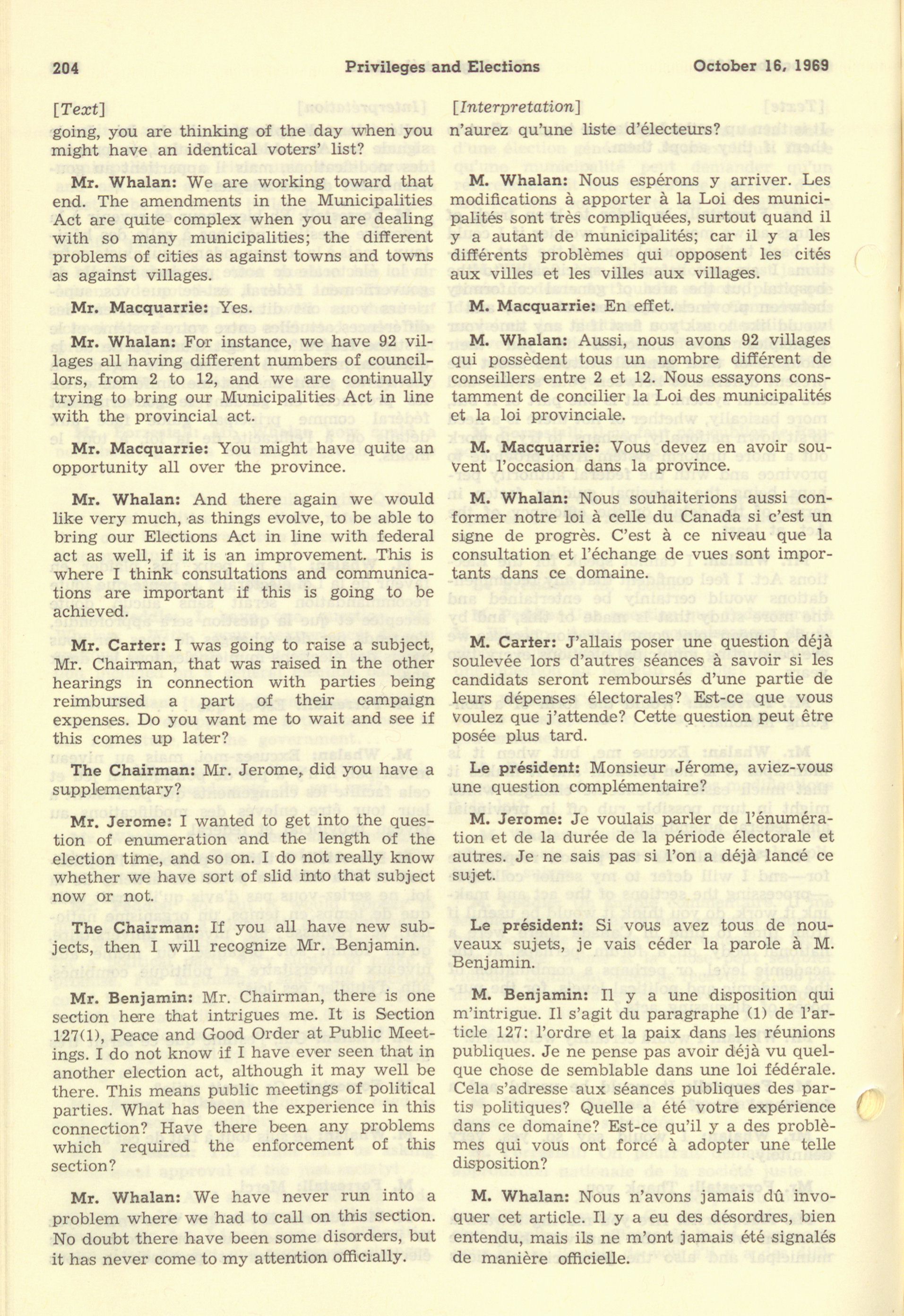 204 Privileges and Elections October 16, 1969

[Text]

going, you are thinking of the day when you might have an identical voters' list?

Mr. Whalan: We are working toward that end. The amendments in the Municipalities Act are quite complex when you are dealing with so many municipalities; the different problems of cities as against towns and towns as against villages.

Mr. Macquarrie: Yes.

Mr. Whalan: For instance, we have 92 villages all having different numbers of councillors, from 2 to 12, and we are continually trying to bring our Municipalities Act in line with the provincial act.

Mr. Macquarrie: You might have quite an opportunity all over the province.

Mr. Whalan: And there again we would like very much, as things evolve, to be able to bring our Elections Act in line with federal act as well, if it is an improvement. This is where I think consultations and communications are important if this is going to be achieved.

Mr. Carter: I was going to raise a subject, Mr. Chairman, that was raised in the other hearings in connection with parties being reimbursed a part of their campaign expenses. Do you want me to wait and see if this comes up later?

The Chairman: Mr. Jerome, did you have a supplementary?

Mr. Jerome: I wanted to get into the question of enumeration and the length of the election time, and so on. I do not really know whether we have sort of slid into that subject now or not.

The Chairman: If you all have new subjects, then I will recognize Mr. Benjamin.

Mr. Benjamin: Mr. Chairman, there is one section here that intrigues me. It is Section 127(1), Peace and Good Order at Public Meetings. I do not know if I have ever seen that in another election act, although it may well be there. This means public meetings of political parties. What has been the experience in this connection? Have there been any problems which required the enforcement of this section?

Mr. Whalan: We have never run into a problem where we had to call on this section. No doubt there have been some disorders, but it has never come to my attention officially.

[Interpretation]

n'aurez qu'une liste d'électeurs?

M. Whalan: Nous espérons y arriver. Les modifications à apporter à la Loi des municipalités sont très compliquées, surtout quand il y a autant de municipalités; car il y a les différents problèmes qui opposent les cités aux villes et les villes aux villages.

M. Macquarrie: En effet.

M. Whalan: Aussi, nous avons 92 villages qui possèdent tous un nombre différent de conseillers entre 2 et 12. Nous essayons constamment de concilier la Loi des municipalités et la loi provinciale.

M. Macquarrie: Vous devez en avoir souvent l'occasion dans la province.

M. Whalan: Nous souhaiterions aussi conformer notre loi à celle du Canada si c'est un signe de progrès. C'est à ce niveau que la consultation et l'échange de vues sont importants dans ce domaine.

M. Carter: J'allais poser une question déjà soulevée lors d'autres séances à savoir si les candidats seront remboursés d'une partie de leurs dépenses électorales? Est-ce que vous voulez que j'attende? Cette question peut être posée plus tard.

Le président: Monsieur Jérome, aviez-vous une question complémentaire?

M. Jerome: Je voulais parler de l'énumération et de la durée de la période électorale et autres. Je ne sais pas si l'on a déjà lancé ce sujet.

Le président: Si vous avez tous de nouveaux sujets, je vais céder la parole à M. Benjamin.

M. Benjamin: Il y a une disposition qui m'intrigue. Il s'agit du paragraphe (1) de l'article 127: l'ordre et la paix dans les réunions publiques. Je ne pense pas avoir déjà vu quelque chose de semblable dans une loi fédérale. Cela s'adresse aux séances publiques des partis politiques? Quelle a été votre expérience dans ce domaine? Est-ce qu'il y a des problèmes qui vous ont forcé à adopter une telle disposition?

M. Whalan: Nous n'avons jamais dû invoquer cet article. Il y a eu des désordres, bien entendu, mais ils ne m'ont jamais été signalés de manière officielle.